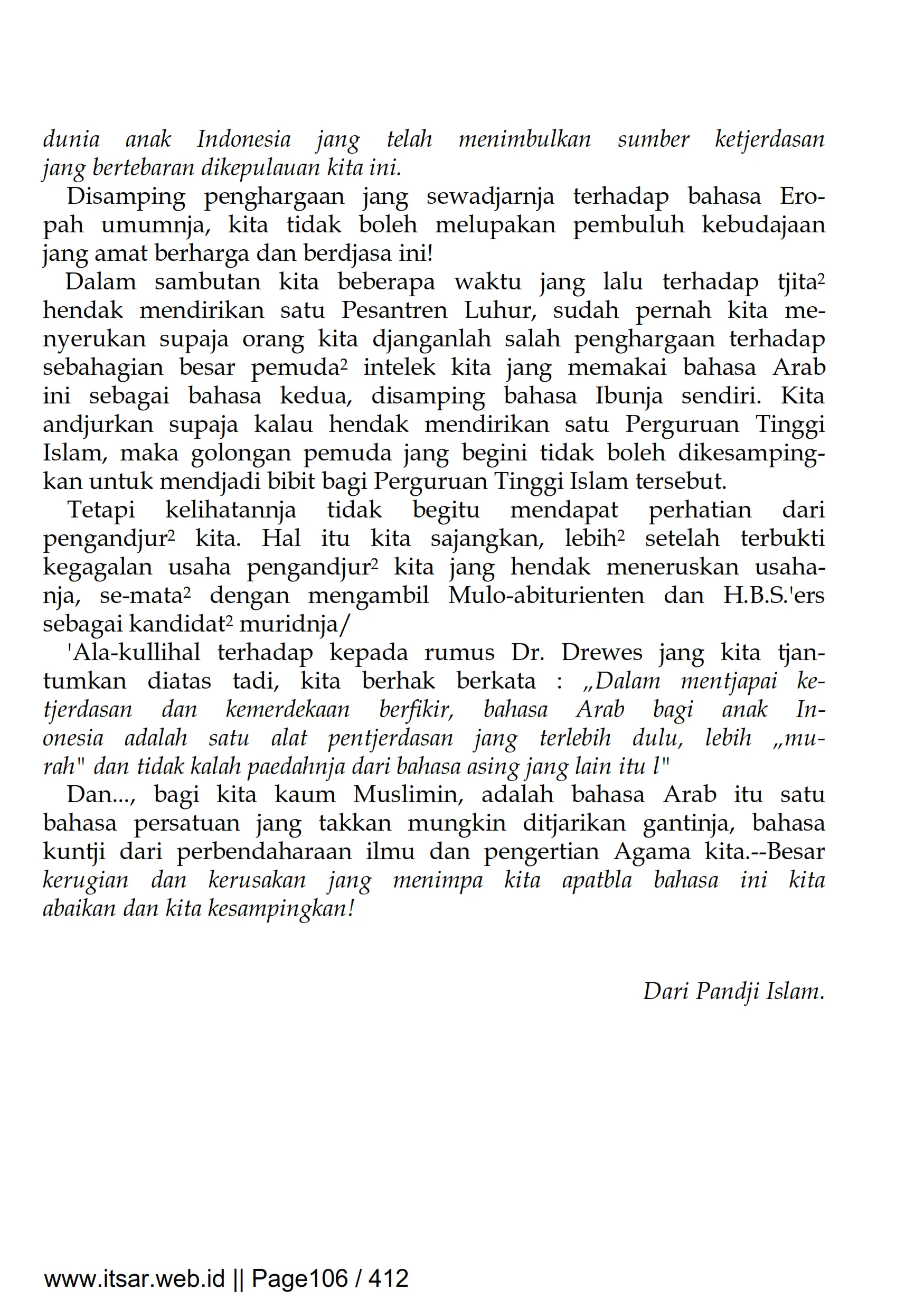 dunia anak Indonesia jang telah menimbulkan sumber ketjerdasan jang bertebaran dikepulauan kita ini.

Disamping penghargaan jang sewadjarnja terhadap bahasa Eropah umumnja, kita tidak boleh melupakan pembuluh kebudajaan jang amat berharga dan berdjasa ini!

Dalam sambutan kita beberapa waktu jang lalu terhadap tjita² hendak mendirikan satu Pesantren Luhur, sudah pernah kita menyerukan supaja orang kita djanganlah salah penghargaan terhadap sebahagian besar pemuda² intelek kita jang memakai bahasa Arab ini sebagai bahasa kedua, disamping bahasa Ibunja sendiri. Kita andjurkan supaja kalau hendak mendirikan satu Perguruan Tinggi Islam, maka golongan pemuda jang begini tidak boleh dikesampingkan untuk mendjadi bibit bagi Perguruan Tinggi Islam tersebut.

Tetapi kelihatannja tidak begitu mendapat perhatian dari pengandjur² kita. Hal itu kita sajangkan, lebih² setelah terbukti kegagalan usaha pengandjur² kita jang hendak meneruskan usahanja, se-mata² dengan mengambil Mulo-abiturienten dan H.B.S.'ers sebagai kandidat² muridnja/

'Ala-kullihal terhadap kepada rumus Dr. Drewes jang kita tjantumkan diatas tadi, kita berhak berkata : „Dalam mentjapai ketjerdasan dan kemerdekaan berfikir, bahasa Arab bagi anak Inonesia adalah satu alat pentjerdasan jang terlebih dulu, lebih „murah" dan tidak kalah paedahnja dari bahasa asing jang lain itu l"

Dan..., bagi kita kaum Muslimin, adalah bahasa Arab itu satu bahasa persatuan jang takkan mungkin ditjarikan gantinja, bahasa kuntji dari perbendaharaan ilmu dan pengertian Agama kita.--Besar kerugian dan kerusakan jang menimpa kita apatbla bahasa ini kita abaikan dan kita kesampingkan!

Dari Pandji Islam.

www.itsar.web.id || Page106 / 412